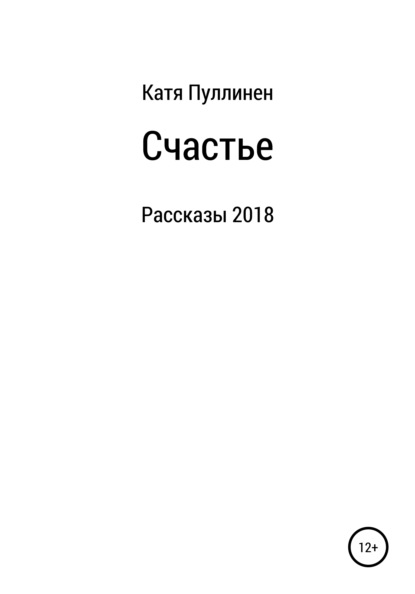 Катя Пуллинен

Счастье

Рассказы 2018

12+